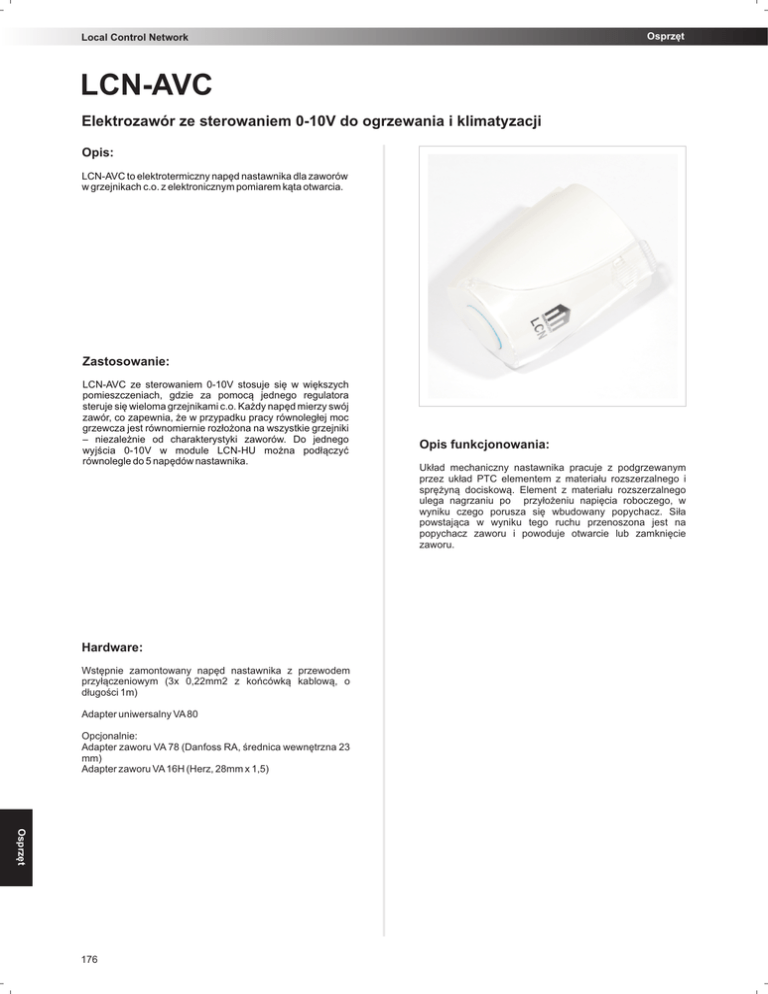 Local Control Network

Osprzęt

LCN-AVC

Elektrozawór ze sterowaniem 0-10V do ogrzewania i klimatyzacji

Opis:

LCN-AVC to elektrotermiczny napęd nastawnika dla zaworów w grzejnikach c.o. z elektronicznym pomiarem kąta otwarcia.

Zastosowanie:

LCN-AVC ze sterowaniem 0-10V stosuje się w większych pomieszczeniach, gdzie za pomocą jednego regulatora steruje się wieloma grzejnikami c.o. Każdy napęd mierzy swój zawór, co zapewnia, że w przypadku pracy równoległej moc grzewcza jest równomiernie rozłożona na wszystkie grzejniki – niezależnie od charakterystyki zaworów. Do jednego wyjścia 0-10V w module LCN-HU można podłączyć równolegle do 5 napędów nastawnika.

Hardware:

Wstępnie zamontowany napęd nastawnika z przewodem przyłączeniowym (3x 0,22mm2 z końcówką kablową, o długości 1m)

Adapter uniwersalny VA 80

Opcjonalnie:
Adapter zaworu VA 78 (Danfoss RA, średnica wewnętrzna 23 mm)
Adapter zaworu VA 16H (Herz, 28mm x 1,5)

LCN

Opis funkcjonowania:

Układ mechaniczny nastawnika pracuje z podgrzewanym przez układ PTC elementem z materiału rozszerzalnego i sprężyną dociskową. Element z materiału rozszerzalnego ulega nagrzaniu po przyłożeniu napięcia roboczego, w wyniku czego porusza się wbudowany popychacz. Siła powstająca w wyniku tego ruchu przenoszona jest na popychacz zaworu i powoduje otwarcie lub zamknięcie zaworu.

Osprzęt

176